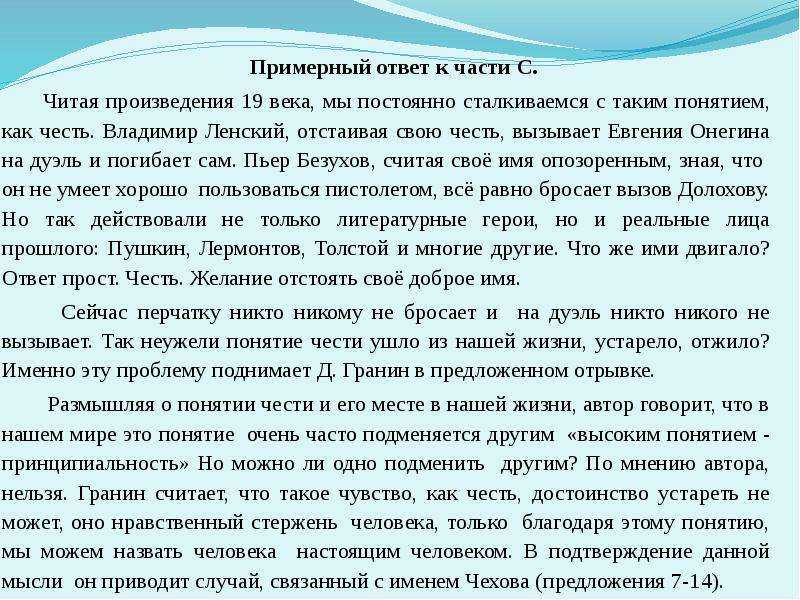 Примерный ответ к части С.

Читая произведения 19 века, мы постоянно сталкиваемся с таким понятием, как честь. Владимир Ленский, отстаивая свою честь, вызывает Евгения Онегина на дуэль и погибает сам. Пьер Безухов, считая своё имя опозоренным, зная, что он не умеет хорошо пользоваться пистолетом, всё равно бросает вызов Долохову. Но так действовали не только литературные герои, но и реальные лица прошлого: Пушкин, Лермонтов, Толстой и многие другие. Что же ими двигало? Ответ прост. Честь. Желание отстоять своё доброе имя.

Сейчас перчатку никто никому не бросает и на дуэль никто никого не вызывает. Так неужели понятие чести ушло из нашей жизни, устарело, отжило? Именно эту проблему поднимает Д. Гранин в предложенном отрывке.

Размышляя о понятии чести и его месте в нашей жизни, автор говорит, что в нашем мире это понятие очень часто подменяется другим «высоким понятием - принципиальность» Но можно ли одно подменить другим? По мнению автора, нельзя. Гранин считает, что такое чувство, как честь, достоинство устареть не может, оно нравственный стержень человека, только благодаря этому понятию, мы можем назвать человека настоящим человеком. В подтверждение данной мысли он приводит случай, связанный с именем Чехова (предложения 7-14).